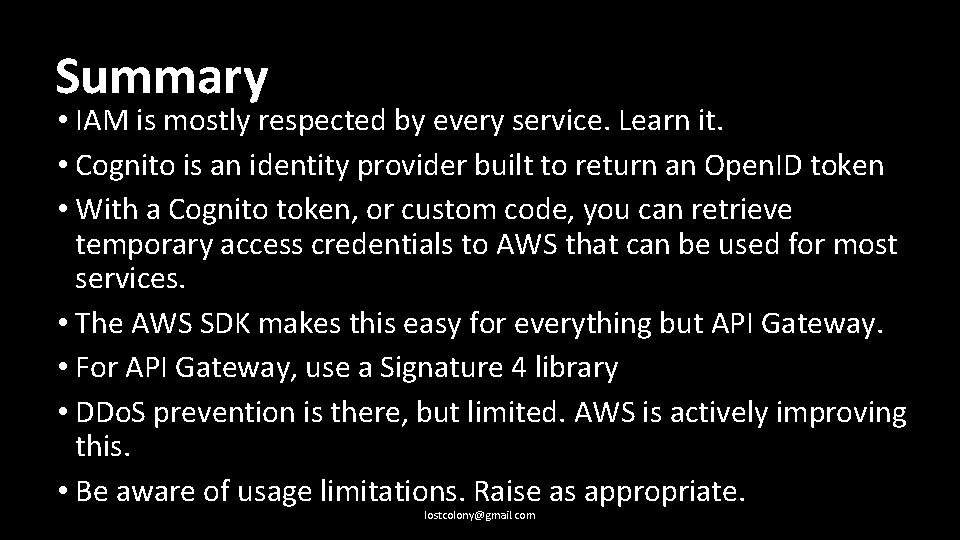 Summary

• IAM is mostly respected by every service. Learn it.
• Cognito is an identity provider built to return an OpenID token
• With a Cognito token, or custom code, you can retrieve temporary access credentials to AWS that can be used for most services.
• The AWS SDK makes this easy for everything but API Gateway.
• For API Gateway, use a Signature 4 library
• DDoS prevention is there, but limited. AWS is actively improving this.
• Be aware of usage limitations. Raise as appropriate.

lostcolony@gmail.com